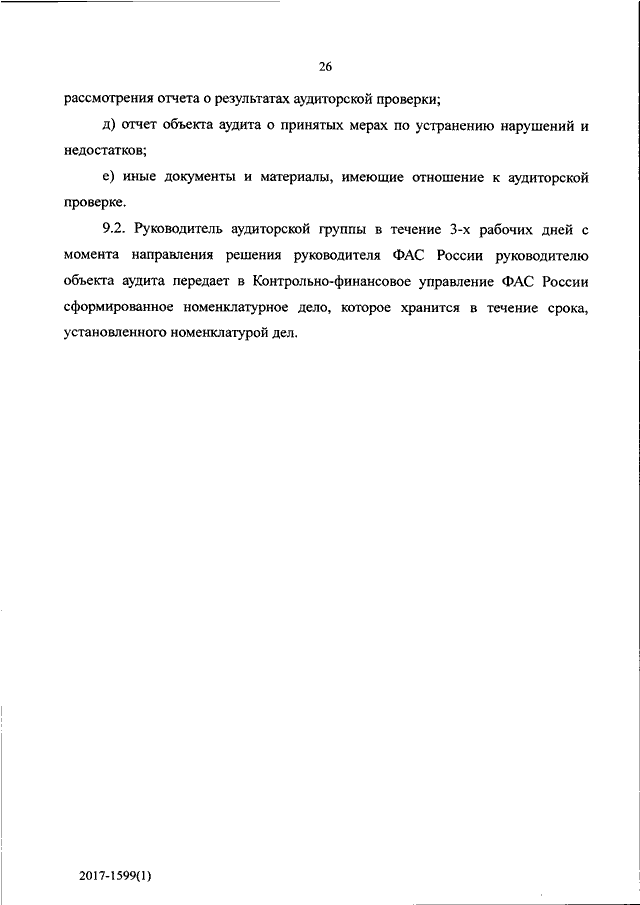 26

рассмотрения отчета о результатах аудиторской проверки;

д) отчет объекта аудита о принятых мерах по устранению нарушений и недостатков;

е) иные документы и материалы, имеющие отношение к аудиторской проверке.

9.2. Руководитель аудиторской группы в течение 3-х рабочих дней с момента направления решения руководителя ФАС России руководителю объекта аудита передает в Контрольно-финансовое управление ФАС России сформированное номенклатурное дело, которое хранится в течение срока, установленного номенклатурой дел.

2017-1599(1)